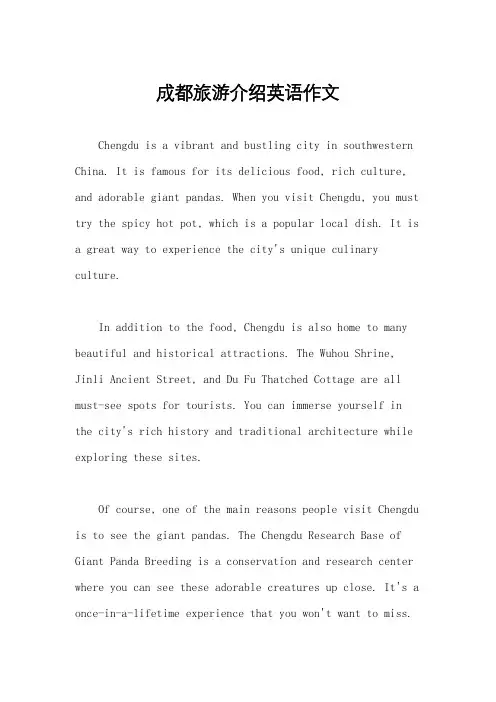 成都旅游介绍英语作文

Chengdu is a vibrant and bustling city in southwestern China. It is famous for its delicious food, rich culture, and adorable giant pandas. When you visit Chengdu, you must try the spicy hot pot, which is a popular local dish. It is a great way to experience the city's unique culinary culture.

In addition to the food, Chengdu is also home to many beautiful and historical attractions. The Wuhou Shrine, Jinli Ancient Street, and Du Fu Thatched Cottage are all must-see spots for tourists. You can immerse yourself in the city's rich history and traditional architecture while exploring these sites.

Of course, one of the main reasons people visit Chengdu is to see the giant pandas. The Chengdu Research Base of Giant Panda Breeding is a conservation and research center where you can see these adorable creatures up close. It's a once-in-a-lifetime experience that you won't want to miss.